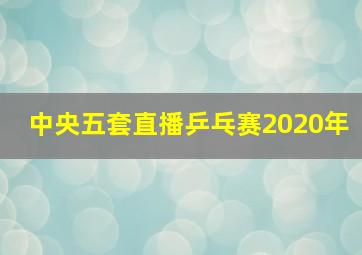 中央五套直播乒乓赛2020年